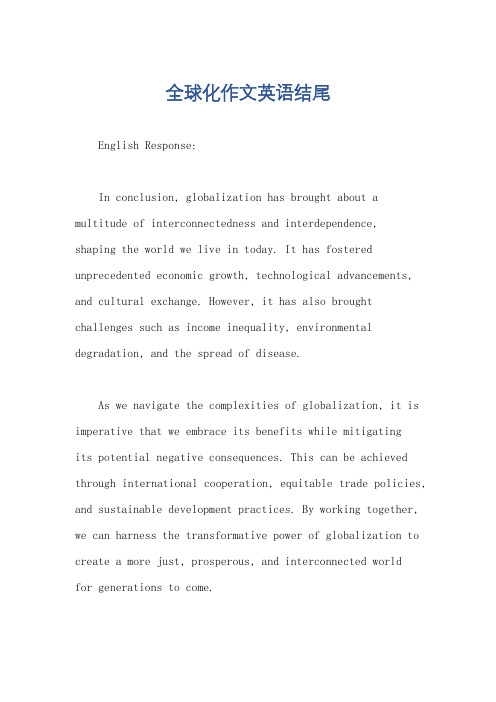 全球化作文英语结尾

English Response:

In conclusion, globalization has brought about a multitude of interconnectedness and interdependence, shaping the world we live in today. It has fostered unprecedented economic growth, technological advancements, and cultural exchange. However, it has also brought challenges such as income inequality, environmental degradation, and the spread of disease.

As we navigate the complexities of globalization, it is imperative that we embrace its benefits while mitigating its potential negative consequences. This can be achieved through international cooperation, equitable trade policies, and sustainable development practices. By working together, we can harness the transformative power of globalization to create a more just, prosperous, and interconnected world for generations to come.